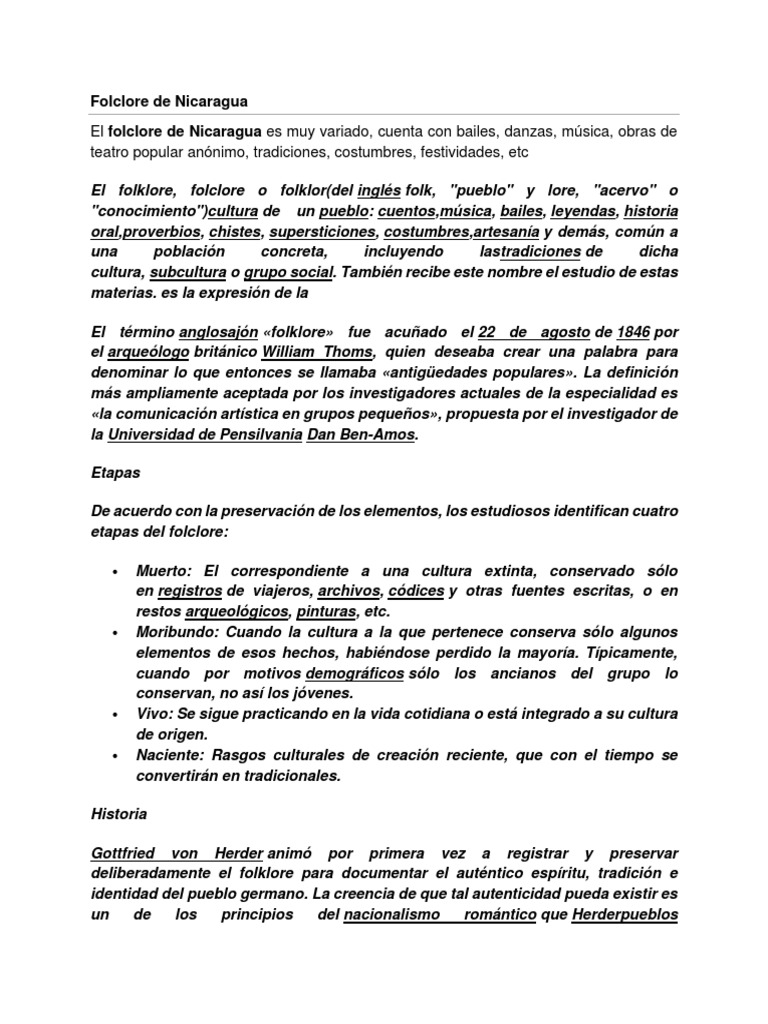 Folclore de Nicaragua

El folclore de Nicaragua es muy variado, cuenta con bailes, danzas, música, obras de teatro popular anónimo, tradiciones, costumbres, festividades, etc

El folklore, folclore o folklor(del inglés folk, "pueblo" y lore, "acervo" o "conocimiento")cultura de un pueblo: cuentos,música, bailes, leyendas, historia oral,proverbios, chistes, supersticiones, costumbres,artesanía y demás, común a una población concreta, incluyendo lastradiciones de dicha cultura, subcultura o grupo social. También recibe este nombre el estudio de estas materias. es la expresión de la

El término anglosajón «folklore» fue acuñado el 22 de agosto de 1846 por el arqueólogo británico William Thoms, quien deseaba crear una palabra para denominar lo que entonces se llamaba «antigüedades populares». La definición más ampliamente aceptada por los investigadores actuales de la especialidad es «la comunicación artística en grupos pequeños», propuesta por el investigador de la Universidad de Pensilvania Dan Ben-Amos.

Etapas

De acuerdo con la preservación de los elementos, los estudiosos identifican cuatro etapas del folclore:

• Muerto: El correspondiente a una cultura extinta, conservado sólo en registros de viajeros, archivos, códices y otras fuentes escritas, o en restos arqueológicos, pinturas, etc.
• Moribundo: Cuando la cultura a la que pertenece conserva sólo algunos elementos de esos hechos, habiéndose perdido la mayoría. Típicamente, cuando por motivos demográficos sólo los ancianos del grupo lo conservan, no así los jóvenes.
• Vivo: Se sigue practicando en la vida cotidiana o está integrado a su cultura de origen.
• Naciente: Rasgos culturales de creación reciente, que con el tiempo se convertirán en tradicionales.

Historia

Gottfried von Herder animó por primera vez a registrar y preservar deliberadamente el folklore para documentar el auténtico espíritu, tradición e identidad del pueblo germano. La creencia de que tal autenticidad pueda existir es un de los principios del nacionalismo romántico que Herderpueblos